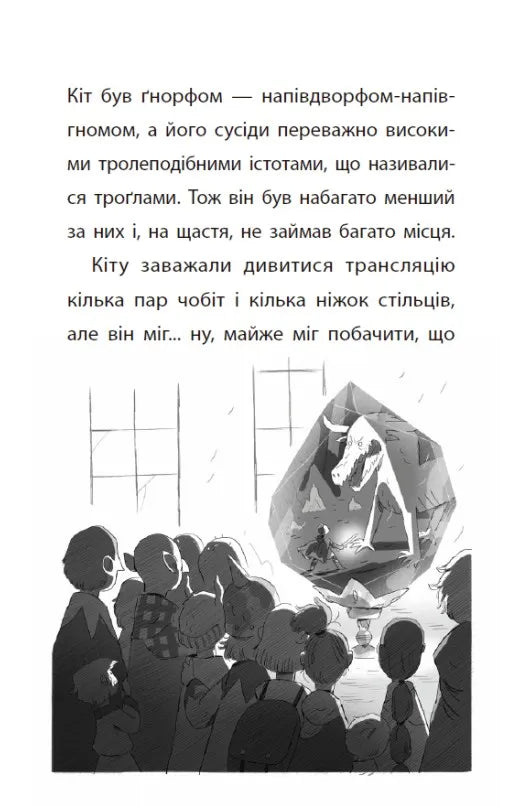 Кіт був ґнорфом — напівдворфом-напівгномом, а його сусіди переважно високими тролеподібними істотами, що називалися троґлами. Тож він був набагато менший за них і, на щастя, не займав багато місця.

Кіту заважали дивитися трансляцію кілька пар чобіт і кілька ніжок стільців, але він міг... ну, майже міг побачити, що